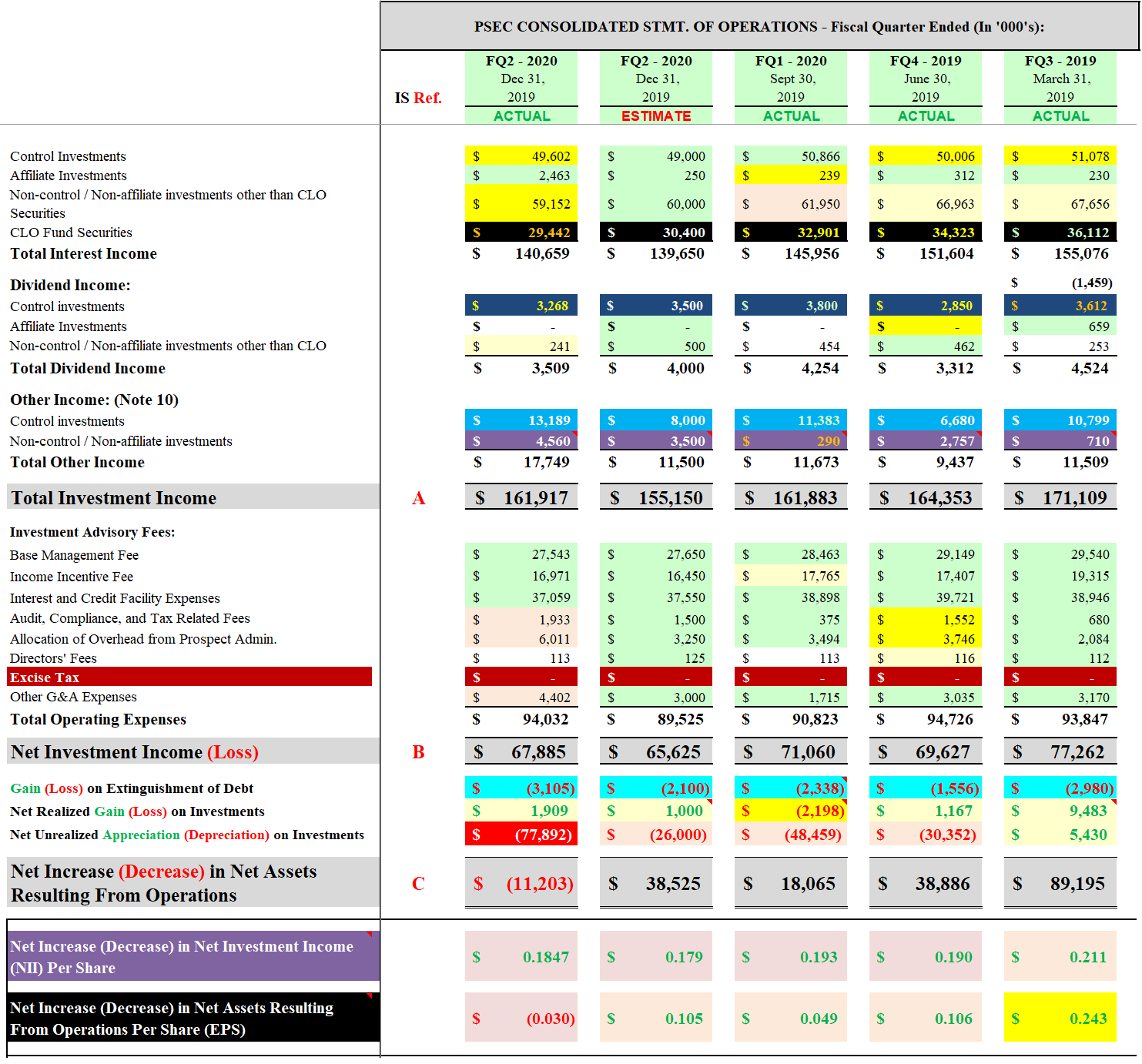 PSEC CONSOLIDATED STMT. OF OPERATIONS - Fiscal Quarter Ended (In '000's):

| | IS Ref. | FQ2 - 2020 Dec 31, 2019 ACTUAL | FQ2 - 2020 Dec 31, 2019 ESTIMATE | FQ1 - 2020 Sept 30, 2019 ACTUAL | FQ4 - 2019 June 30, 2019 ACTUAL | FQ3 - 2019 March 31, 2019 ACTUAL |
|---|---|---|---|---|---|---|
| Control Investments | | $ 49,602 | $ 49,000 | $ 50,866 | $ 50,006 | $ 51,078 |
| Affiliate Investments | | $ 2,463 | $ 250 | $ 239 | $ 312 | $ 230 |
| Non-control / Non-affiliate investments other than CLO Securities | | $ 59,152 | $ 60,000 | $ 61,950 | $ 66,963 | $ 67,656 |
| CLO Fund Securities | | $ 29,442 | $ 30,400 | $ 32,901 | $ 34,323 | $ 36,112 |
| Total Interest Income | | $ 140,659 | $ 139,650 | $ 145,956 | $ 151,604 | $ 155,076 |
| Dividend Income: | | | | | | $ (1,459) |
| Control investments | | $ 3,268 | $ 3,500 | $ 3,800 | $ 2,850 | $ 3,612 |
| Affiliate Investments | | $ - | $ - | $ - | $ - | $ 659 |
| Non-control / Non-affiliate investments other than CLO | | $ 241 | $ 500 | $ 454 | $ 462 | $ 253 |
| Total Dividend Income | | $ 3,509 | $ 4,000 | $ 4,254 | $ 3,312 | $ 4,524 |
| Other Income: (Note 10) | | | | | | |
| Control investments | | $ 13,189 | $ 8,000 | $ 11,383 | $ 6,680 | $ 10,799 |
| Non-control / Non-affiliate investments | | $ 4,560 | $ 3,500 | $ 290 | $ 2,757 | $ 710 |
| Total Other Income | | $ 17,749 | $ 11,500 | $ 11,673 | $ 9,437 | $ 11,509 |
| Total Investment Income | A | $ 161,917 | $ 155,150 | $ 161,883 | $ 164,353 | $ 171,109 |
| Investment Advisory Fees: | | | | | | |
| Base Management Fee | | $ 27,543 | $ 27,650 | $ 28,463 | $ 29,149 | $ 29,540 |
| Income Incentive Fee | | $ 16,971 | $ 16,450 | $ 17,765 | $ 17,407 | $ 19,315 |
| Interest and Credit Facility Expenses | | $ 37,059 | $ 37,550 | $ 38,898 | $ 39,721 | $ 38,946 |
| Audit, Compliance, and Tax Related Fees | | $ 1,933 | $ 1,500 | $ 375 | $ 1,552 | $ 680 |
| Allocation of Overhead from Prospect Admin. | | $ 6,011 | $ 3,250 | $ 3,494 | $ 3,746 | $ 2,084 |
| Directors' Fees | | $ 113 | $ 125 | $ 113 | $ 116 | $ 112 |
| Excise Tax | | $ - | $ - | $ - | $ - | $ - |
| Other G&A Expenses | | $ 4,402 | $ 3,000 | $ 1,715 | $ 3,035 | $ 3,170 |
| Total Operating Expenses | | $ 94,032 | $ 89,525 | $ 90,823 | $ 94,726 | $ 93,847 |
| Net Investment Income (Loss) | B | $ 67,885 | $ 65,625 | $ 71,060 | $ 69,627 | $ 77,262 |
| Gain (Loss) on Extinguishment of Debt | | $ (3,105) | $ (2,100) | $ (2,338) | $ (1,556) | $ (2,980) |
| Net Realized Gain (Loss) on Investments | | $ 1,909 | $ 1,000 | $ (2,198) | $ 1,167 | $ 9,483 |
| Net Unrealized Appreciation (Depreciation) on Investments | | $ (77,892) | $ (26,000) | $ (48,459) | $ (30,352) | $ 5,430 |
| Net Increase (Decrease) in Net Assets Resulting From Operations | C | $ (11,203) | $ 38,525 | $ 18,065 | $ 38,886 | $ 89,195 |
| Net Increase (Decrease) in Net Investment Income (NII) Per Share | | $ 0.1847 | $ 0.179 | $ 0.193 | $ 0.190 | $ 0.211 |
| Net Increase (Decrease) in Net Assets Resulting From Operations Per Share (EPS) | | $ (0.030) | $ 0.105 | $ 0.049 | $ 0.106 | $ 0.243 |